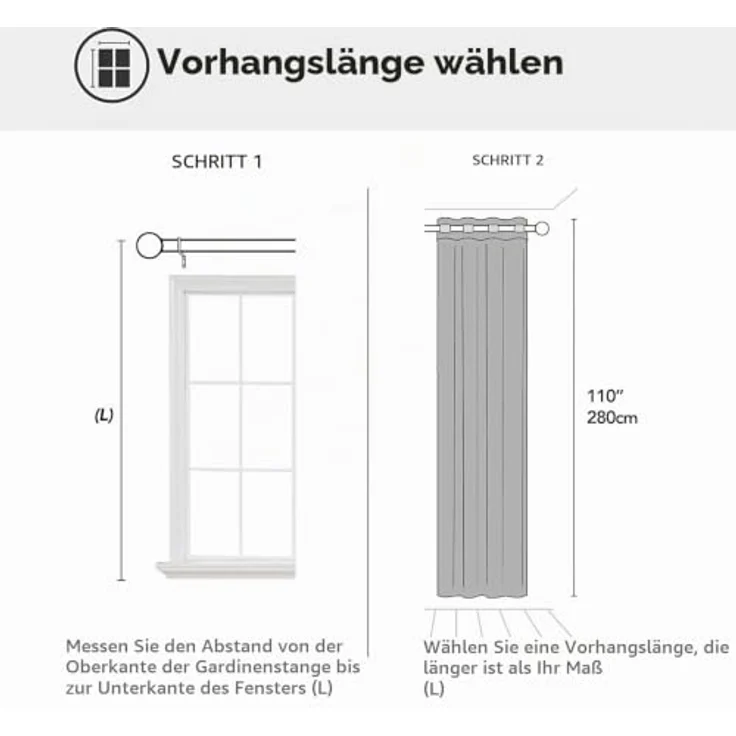 Vorhangslänge wählen

SCHRITT 1

(L)

Messen Sie den Abstand von der Oberkante der Gardinenstange bis zur Unterkante des Fensters (L)

SCHRITT 2

110"
280cm

Wählen Sie eine Vorhangslänge, die länger ist als Ihr Maß (L)